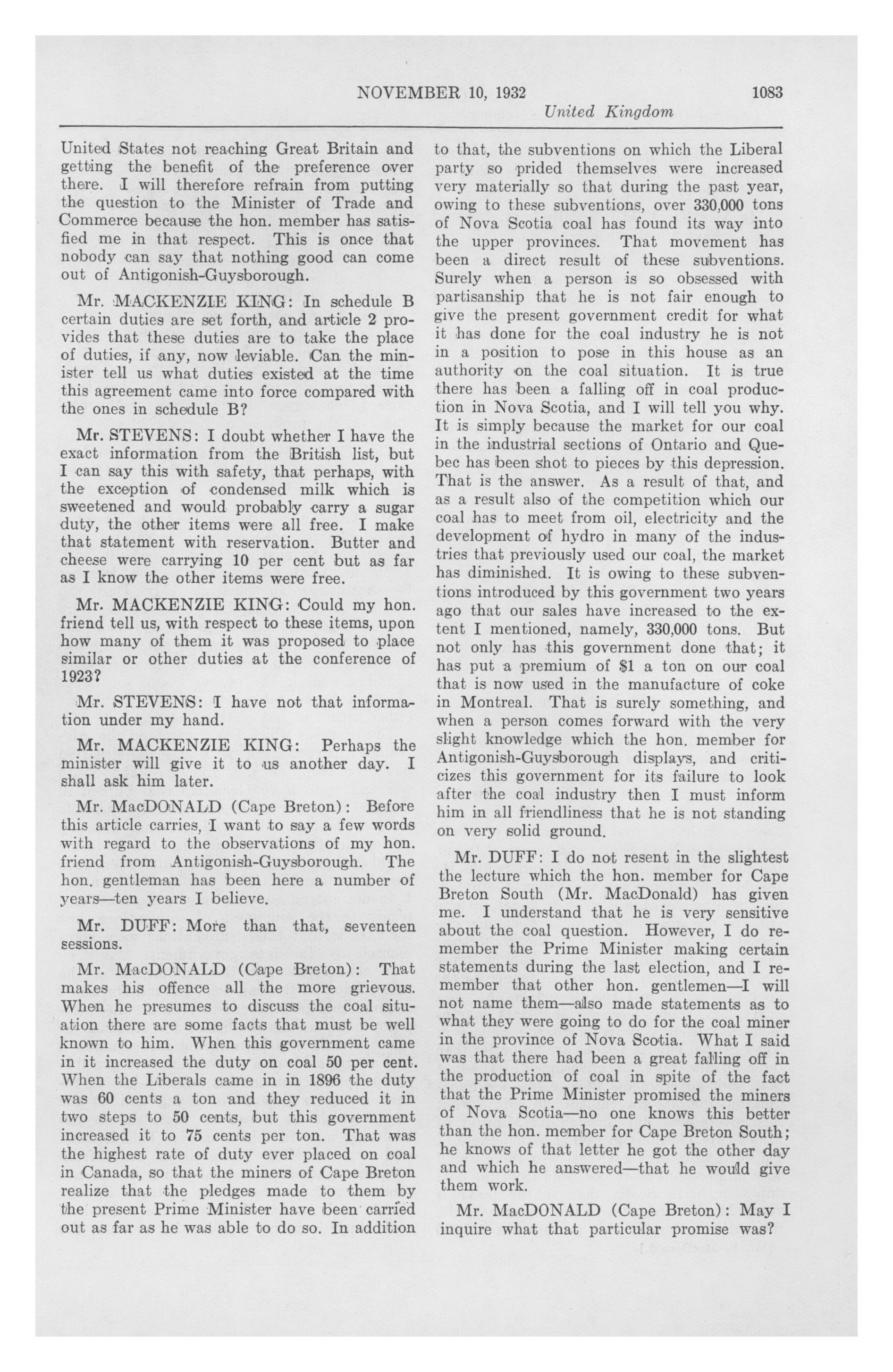 NOVEMBER 10, 1932 1083

United Kingdom

United States not reaching Great Britain and getting the benefit of the preference over there. I will therefore refrain from putting the question to the Minister of Trade and Commerce because the hon. member has satisfied me in that respect. This is once that nobody can say that nothing good can come out of Antigonish-Guysborough.

Mr. MACKENZIE KING: In schedule B certain duties are set forth, and article 2 provides that these duties are to take the place of duties, if any, now leviable. Can the minister tell us what duties existed at the time this agreement came into force compared with the ones in schedule B?

Mr. STEVENS: I doubt whether I have the exact information from the British list, but I can say this with safety, that perhaps, with the exception of condensed milk which is sweetened and would probably carry a sugar duty, the other items were all free. I make that statement with reservation. Butter and cheese were carrying 10 per cent but as far as I know the other items were free.

Mr. MACKENZIE KING: Could my hon. friend tell us, with respect to these items, upon how many of them it was proposed to place similar or other duties at the conference of 1923?

Mr. STEVENS: I have not that information under my hand.

Mr. MACKENZIE KING: Perhaps the minister will give it to us another day. I shall ask him later.

Mr. MacDONALD (Cape Breton): Before this article carries, I want to say a few words with regard to the observations of my hon. friend from Antigonish-Guysborough. The hon. gentleman has been here a number of years—ten years I believe.

Mr. DUFF: More than that, seventeen sessions.

Mr. MacDONALD (Cape Breton): That makes his offence all the more grievous. When he presumes to discuss the coal situation there are some facts that must be well known to him. When this government came in it increased the duty on coal 50 per cent. When the Liberals came in in 1896 the duty was 60 cents a ton and they reduced it in two steps to 50 cents, but this government increased it to 75 cents per ton. That was the highest rate of duty ever placed on coal in Canada, so that the miners of Cape Breton realize that the pledges made to them by the present Prime Minister have been carried out as far as he was able to do so. In addition to that, the subventions on which the Liberal party so prided themselves were increased very materially so that during the past year, owing to these subventions, over 330,000 tons of Nova Scotia coal has found its way into the upper provinces. That movement has been a direct result of these subventions. Surely when a person is so obsessed with partisanship that he is not fair enough to give the present government credit for what it has done for the coal industry he is not in a position to pose in this house as an authority on the coal situation. It is true there has been a falling off in coal production in Nova Scotia, and I will tell you why. It is simply because the market for our coal in the industrial sections of Ontario and Quebec has been shot to pieces by this depression. That is the answer. As a result of that, and as a result also of the competition which our coal has to meet from oil, electricity and the development of hydro in many of the industries that previously used our coal, the market has diminished. It is owing to these subventions introduced by this government two years ago that our sales have increased to the extent I mentioned, namely, 330,000 tons. But not only has this government done that; it has put a premium of $1 a ton on our coal that is now used in the manufacture of coke in Montreal. That is surely something, and when a person comes forward with the very slight knowledge which the hon. member for Antigonish-Guysborough displays, and criticizes this government for its failure to look after the coal industry then I must inform him in all friendliness that he is not standing on very solid ground.

Mr. DUFF: I do not resent in the slightest the lecture which the hon. member for Cape Breton South (Mr. MacDonald) has given me. I understand that he is very sensitive about the coal question. However, I do remember the Prime Minister making certain statements during the last election, and I remember that other hon. gentlemen—I will not name them—also made statements as to what they were going to do for the coal miner in the province of Nova Scotia. What I said was that there had been a great falling off in the production of coal in spite of the fact that the Prime Minister promised the miners of Nova Scotia—no one knows this better than the hon. member for Cape Breton South; he knows of that letter he got the other day and which he answered—that he would give them work.

Mr. MacDONALD (Cape Breton): May I inquire what that particular promise was?